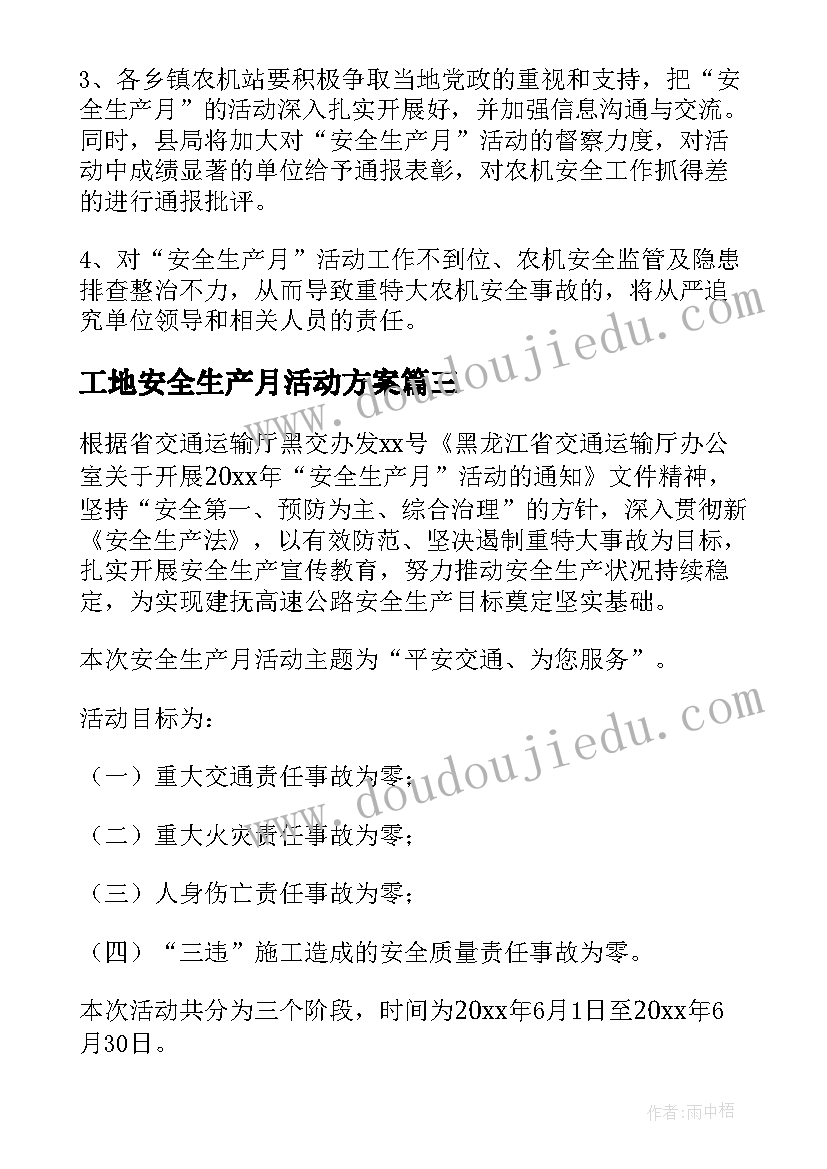 3、各乡镇农机站要积极争取当地党政的重视和支持，把“安全生产月”的活动深入扎实开展好，并加强信息沟通与交流。同时，县局将加大对“安全生产月”活动的督察力度，对活动中成绩显著的单位给予通报表彰，对农机安全工作抓得差的进行通报批评。

4、对“安全生产月”活动工作不到位、农机安全监管及隐患排查整治不力，从而导致重特大农机安全事故的，将从严追究单位领导和相关人员的责任。

www.doudoujiedu.com

工地安全生产月活动方案篇三

根据省交通运输厅黑交办发xx号《黑龙江省交通运输厅办公室关于开展20xx年“安全生产月”活动的通知》文件精神，坚持“安全第一、预防为主、综合治理”的方针，深入贯彻新《安全生产法》，以有效防范、坚决遏制重特大事故为目标，扎实开展安全生产宣传教育，努力推动安全生产状况持续稳定，为实现建抚高速公路安全生产目标奠定坚实基础。

本次安全生产月活动主题为“平安交通、为您服务”。

活动目标为：

www.doudoujiedu.com

（一）重大交通责任事故为零；

（二）重大火灾责任事故为零；

（三）人身伤亡责任事故为零；

（四）“三违”施工造成的安全质量责任事故为零。

本次活动共分为三个阶段，时间为20xx年6月1日至20xx年6月30日。

作者：雨中梧